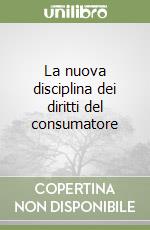 unilibro

La nuova disciplina dei diritti del consumatore

COPERTINA NON DISPONIBILE